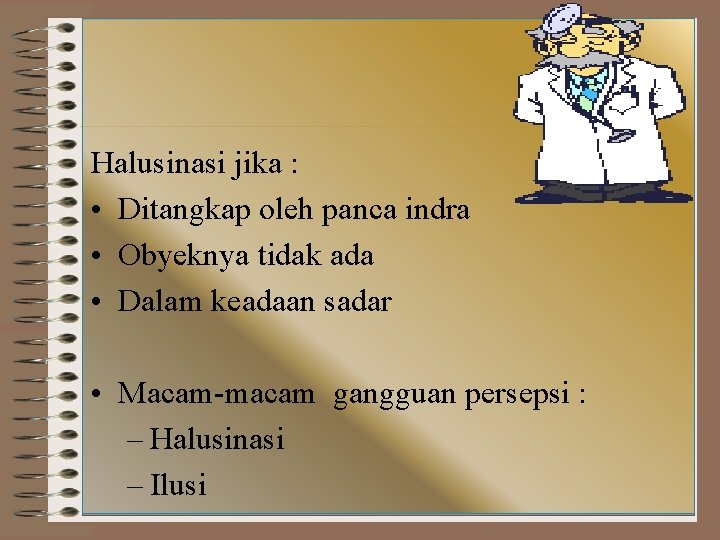 Halusinasi jika :

• Ditangkap oleh panca indra
• Obyeknya tidak ada
• Dalam keadaan sadar

• Macam-macam gangguan persepsi :
– Halusinasi
– Ilusi